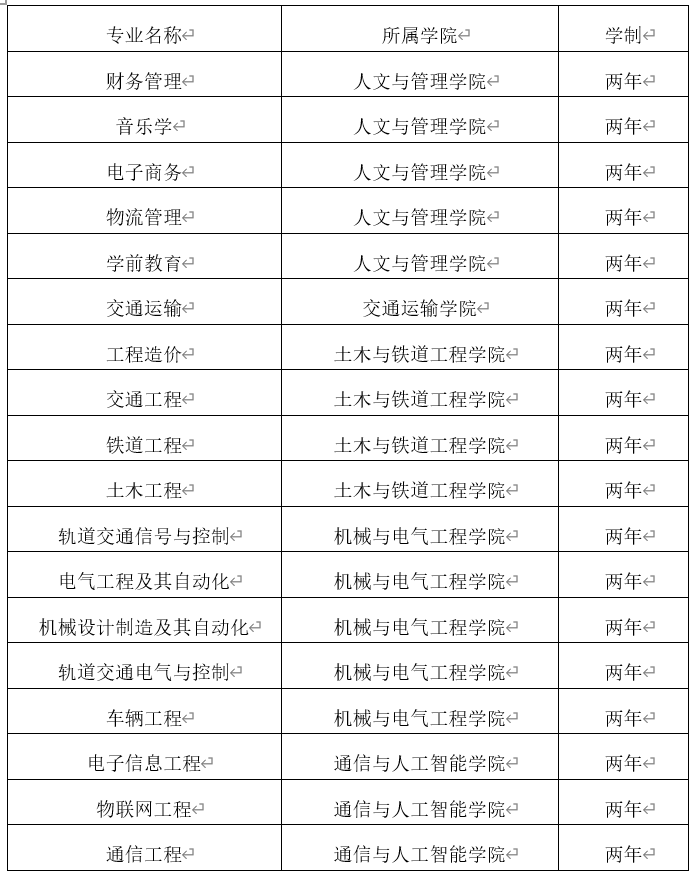 | 专业名称 | 所属学院 | 学制 |
|---|---|---|
| 财务管理 | 人文与管理学院 | 两年 |
| 音乐学 | 人文与管理学院 | 两年 |
| 电子商务 | 人文与管理学院 | 两年 |
| 物流管理 | 人文与管理学院 | 两年 |
| 学前教育 | 人文与管理学院 | 两年 |
| 交通运输 | 交通运输学院 | 两年 |
| 工程造价 | 土木与铁道工程学院 | 两年 |
| 交通工程 | 土木与铁道工程学院 | 两年 |
| 铁道工程 | 土木与铁道工程学院 | 两年 |
| 土木工程 | 土木与铁道工程学院 | 两年 |
| 轨道交通信号与控制 | 机械与电气工程学院 | 两年 |
| 电气工程及其自动化 | 机械与电气工程学院 | 两年 |
| 机械设计制造及其自动化 | 机械与电气工程学院 | 两年 |
| 轨道交通电气与控制 | 机械与电气工程学院 | 两年 |
| 车辆工程 | 机械与电气工程学院 | 两年 |
| 电子信息工程 | 通信与人工智能学院 | 两年 |
| 物联网工程 | 通信与人工智能学院 | 两年 |
| 通信工程 | 通信与人工智能学院 | 两年 |